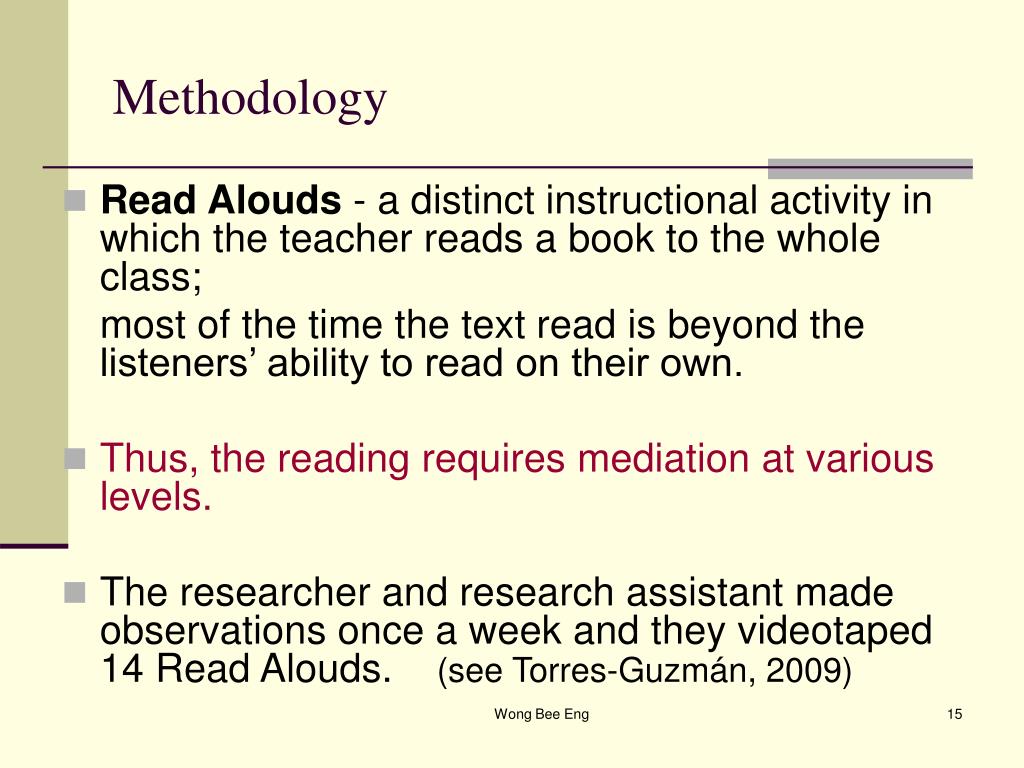 Methodology

Read Alouds - a distinct instructional activity in which the teacher reads a book to the whole class;

most of the time the text read is beyond the listeners’ ability to read on their own.

Thus, the reading requires mediation at various levels.

The researcher and research assistant made observations once a week and they videotaped 14 Read Alouds. (see Torres-Guzmán, 2009)

Wong Bee Eng

15